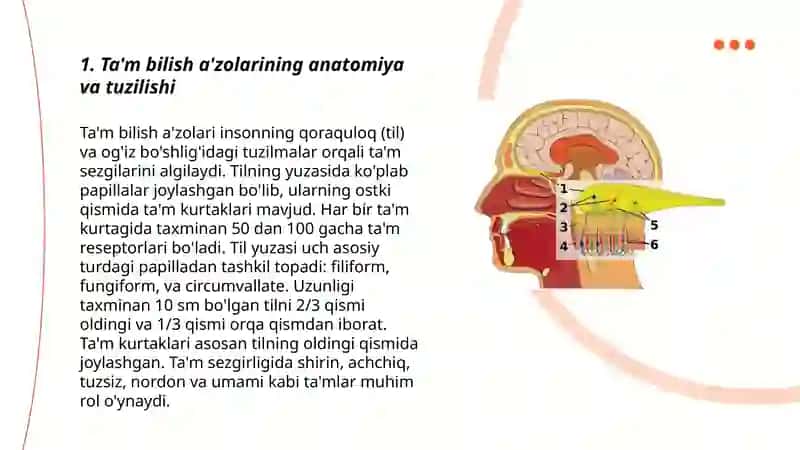 1. Ta'm bilish a'zolarining anatomiya va tuzilishi

Ta'm bilish a'zolari insonning qoraquloq (til) va og'iz bo'shlig'idagi tuzilmalar orqali ta'm sezgilarini algilaydi. Tilning yuzasida ko'plab papillalar joylashgan bo'lib, ularning ostki qismida ta'm kurtaklari mavjud. Har bir ta'm kurtagida taxminan 50 dan 100 gacha ta'm reseptorlari bo'ladi. Til yuzasi uch asosiy turdagi papilladan tashkil topadi: filiform, fungiform, va circumvallate. Uzunligi taxminan 10 sm bo'lgan tilni 2/3 qismi oldingi va 1/3 qismi orqa qismdan iborat. Ta'm kurtaklari asosan tilning oldingi qismida joylashgan. Ta'm sezgirligida shirin, achchiq, tuzsiz, nordon va umami kabi ta'mlar muhim rol o'ynaydi.

1
2
3
4
5
6